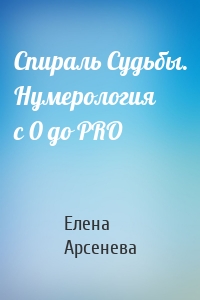 Спираль Судьбы. Нумерология с 0 до PRO

Елена Арсенева